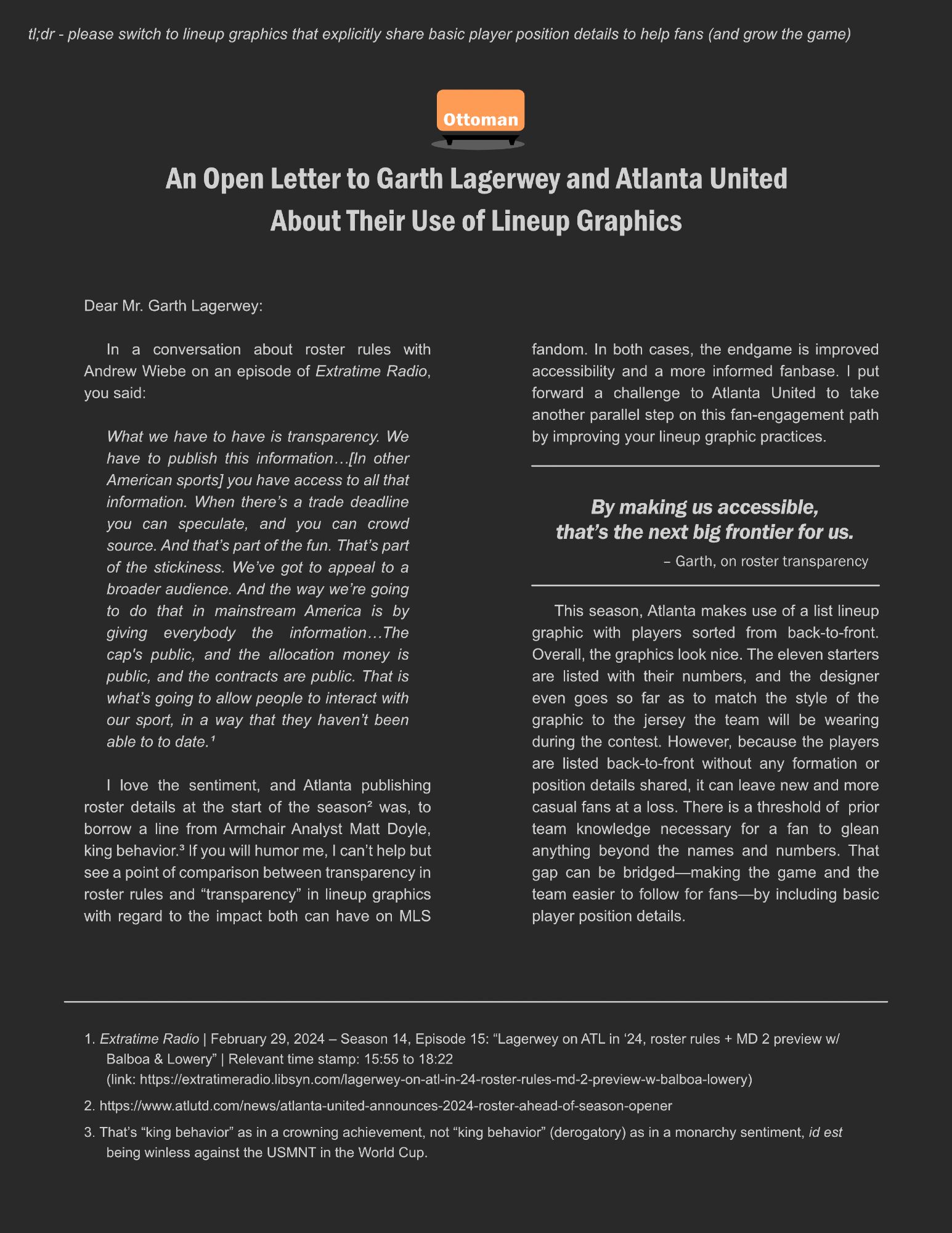 tl;dr - please switch to lineup graphics that explicitly share basic player position details to help fans (and grow the game)

Ottoman

An Open Letter to Garth Lagerwey and Atlanta United About Their Use of Lineup Graphics

Dear Mr. Garth Lagerwey:

In a conversation about roster rules with Andrew Wiebe on an episode of Extratime Radio, you said:

What we have to have is transparency. We have to publish this information…[In other American sports] you have access to all that information. When there's a trade deadline you can speculate, and you can crowd source. And that's part of the fun. That's part of the stickiness. We've got to appeal to a broader audience. And the way we're going to do that in mainstream America is by giving everybody the information…The cap's public, and the allocation money is public, and the contracts are public. That is what's going to allow people to interact with our sport, in a way that they haven't been able to to date.¹

I love the sentiment, and Atlanta publishing roster details at the start of the season² was, to borrow a line from Armchair Analyst Matt Doyle, king behavior.³ If you will humor me, I can't help but see a point of comparison between transparency in roster rules and "transparency" in lineup graphics with regard to the impact both can have on MLS fandom. In both cases, the endgame is improved accessibility and a more informed fanbase. I put forward a challenge to Atlanta United to take another parallel step on this fan-engagement path by improving your lineup graphic practices.

By making us accessible, that's the next big frontier for us.
– Garth, on roster transparency

This season, Atlanta makes use of a list lineup graphic with players sorted from back-to-front. Overall, the graphics look nice. The eleven starters are listed with their numbers, and the designer even goes so far as to match the style of the graphic to the jersey the team will be wearing during the contest. However, because the players are listed back-to-front without any formation or position details shared, it can leave new and more casual fans at a loss. There is a threshold of prior team knowledge necessary for a fan to glean anything beyond the names and numbers. That gap can be bridged—making the game and the team easier to follow for fans—by including basic player position details.

1. Extratime Radio | February 29, 2024 – Season 14, Episode 15: "Lagerwey on ATL in '24, roster rules + MD 2 preview w/ Balboa & Lowery" | Relevant time stamp: 15:55 to 18:22
(link: https://extratimeradio.libsyn.com/lagerwey-on-atl-in-24-roster-rules-md-2-preview-w-balboa-lowery)

2. https://www.atlutd.com/news/atlanta-united-announces-2024-roster-ahead-of-season-opener

3. That's "king behavior" as in a crowning achievement, not "king behavior" (derogatory) as in a monarchy sentiment, id est being winless against the USMNT in the World Cup.